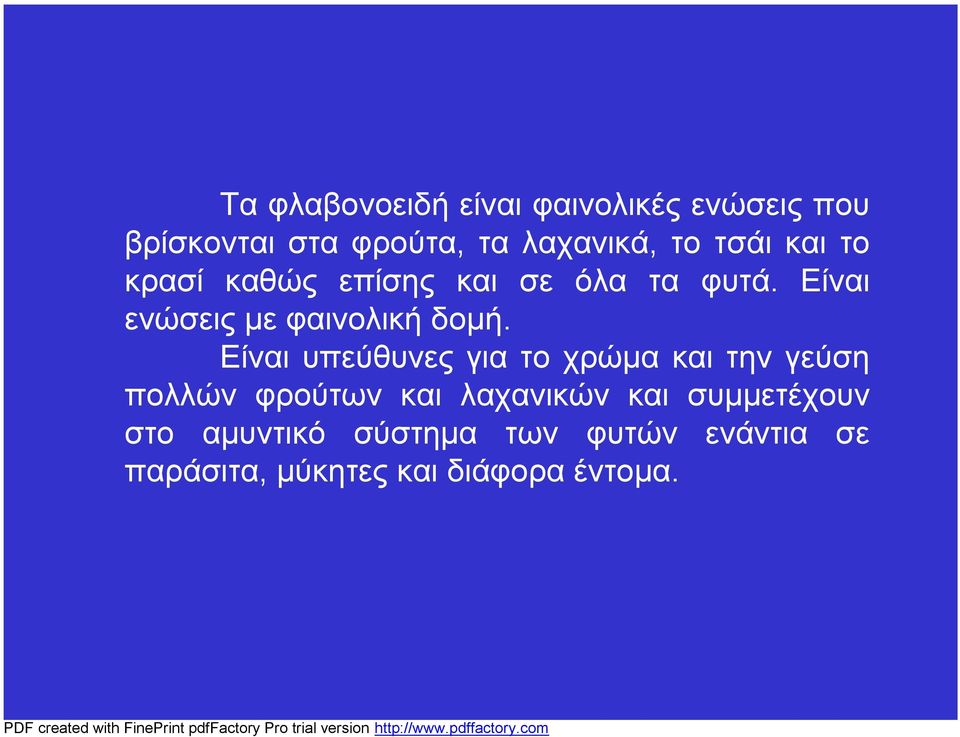 Τα φλαβονοειδή είναι φαινολικές ενώσεις που βρίσκονται στα φρούτα, τα λαχανικά, το τσάι και το κρασί καθώς επίσης και σε όλα τα φυτά. Είναι ενώσεις με φαινολική δομή.

Είναι υπεύθυνες για το χρώμα και την γεύση πολλών φρούτων και λαχανικών και συμμετέχουν στο αμυντικό σύστημα των φυτών ενάντια σε παράσιτα, μύκητες και διάφορα έντομα.

PDF created with FinePrint pdfFactory Pro trial version http://www.pdffactory.com